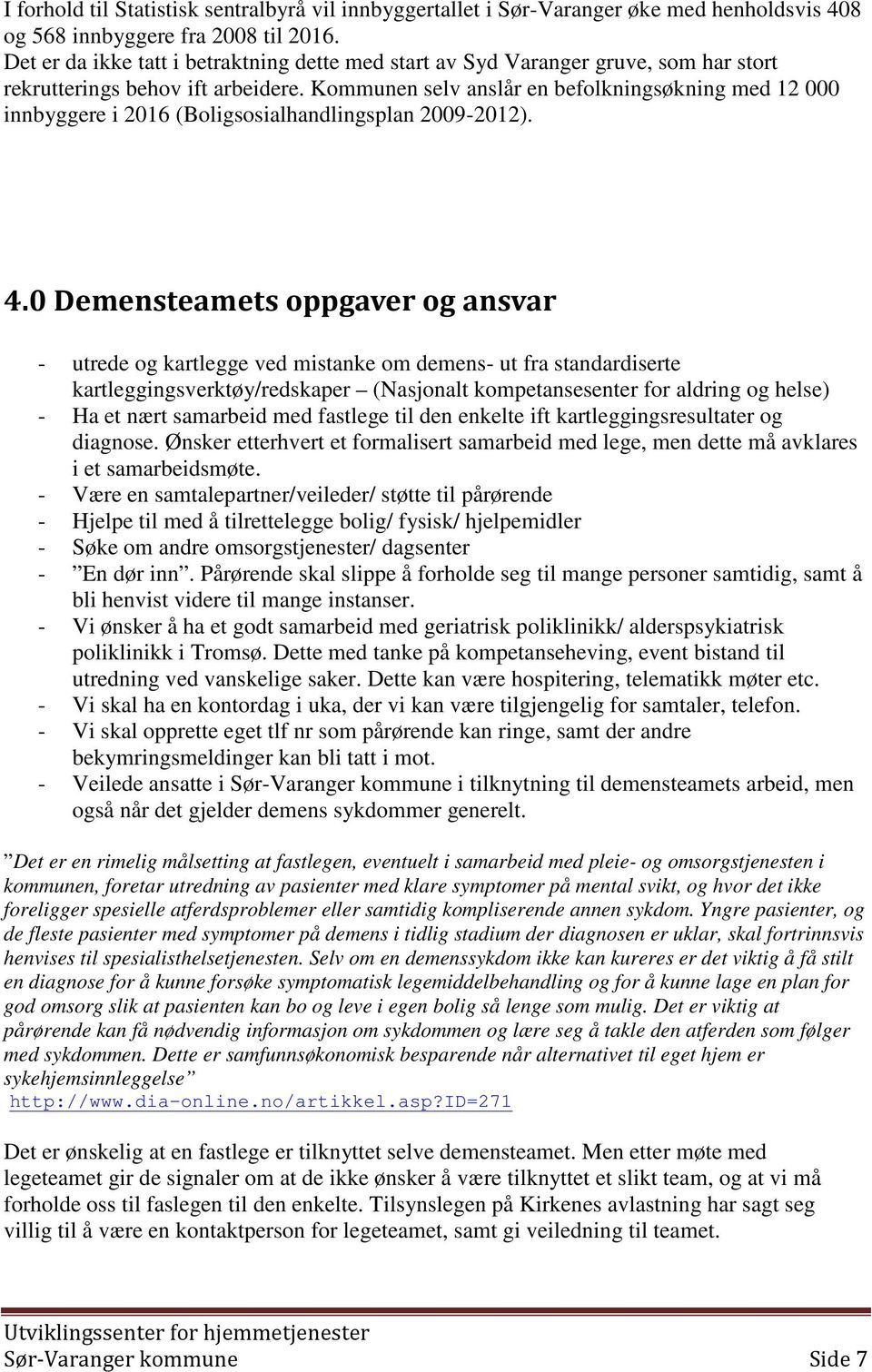 I forhold til Statistisk sentralbyrå vil innbyggertallet i Sør-Varanger øke med henholdsvis 408 og 568 innbyggere fra 2008 til 2016.
Det er da ikke tatt i betraktning dette med start av Syd Varanger gruve, som har stort rekrutterings behov ift arbeidere. Kommunen selv anslår en befolkningsøkning med 12 000 innbyggere i 2016 (Boligsosialhandlingsplan 2009-2012).

4.0 Demensteamets oppgaver og ansvar

- utrede og kartlegge ved mistanke om demens- ut fra standardiserte kartleggingsverktøy/redskaper – (Nasjonalt kompetansesenter for aldring og helse)
- Ha et nært samarbeid med fastlege til den enkelte ift kartleggingsresultater og diagnose. Ønsker etterhvert et formalisert samarbeid med lege, men dette må avklares i et samarbeidsmøte.
- Være en samtalepartner/veileder/ støtte til pårørende
- Hjelpe til med å tilrettelegge bolig/ fysisk/ hjelpemidler
- Søke om andre omsorgstjenester/ dagsenter
- ”En dør inn”. Pårørende skal slippe å forholde seg til mange personer samtidig, samt å bli henvist videre til mange instanser.
- Vi ønsker å ha et godt samarbeid med geriatrisk poliklinikk/ alderspsykiatrisk poliklinikk i Tromsø. Dette med tanke på kompetanseheving, event bistand til utredning ved vanskelige saker. Dette kan være hospitering, telematikk møter etc.
- Vi skal ha en kontordag i uka, der vi kan være tilgjengelig for samtaler, telefon.
- Vi skal opprette eget tlf nr som pårørende kan ringe, samt der andre bekymringsmeldinger kan bli tatt i mot.
- Veilede ansatte i Sør-Varanger kommune i tilknytning til demensteamets arbeid, men også når det gjelder demens sykdommer generelt.

”Det er en rimelig målsetting at fastlegen, eventuelt i samarbeid med pleie- og omsorgstjenesten i kommunen, foretar utredning av pasienter med klare symptomer på mental svikt, og hvor det ikke foreligger spesielle atferdsproblemer eller samtidig kompliserende annen sykdom. Yngre pasienter, og de fleste pasienter med symptomer på demens i tidlig stadium der diagnosen er uklar, skal fortrinnsvis henvises til spesialisthelsetjenesten. Selv om en demenssykdom ikke kan kureres er det viktig å få stilt en diagnose for å kunne forsøke symptomatisk legemiddelbehandling og for å kunne lage en plan for god omsorg slik at pasienten kan bo og leve i egen bolig så lenge som mulig. Det er viktig at pårørende kan få nødvendig informasjon om sykdommen og lære seg å takle den atferden som følger med sykdommen. Dette er samfunnsøkonomisk besparende når alternativet til eget hjem er sykehjemsinnleggelse”
http://www.dia-online.no/artikkel.asp?ID=271

Det er ønskelig at en fastlege er tilknyttet selve demensteamet. Men etter møte med legeteamet gir de signaler om at de ikke ønsker å være tilknyttet et slikt team, og at vi må forholde oss til faslegen til den enkelte. Tilsynslegen på Kirkenes avlastning har sagt seg villig til å være en kontaktperson for legeteamet, samt gi veiledning til teamet.

Utviklingssenter for hjemmetjenester
Sør-Varanger kommune Side 7